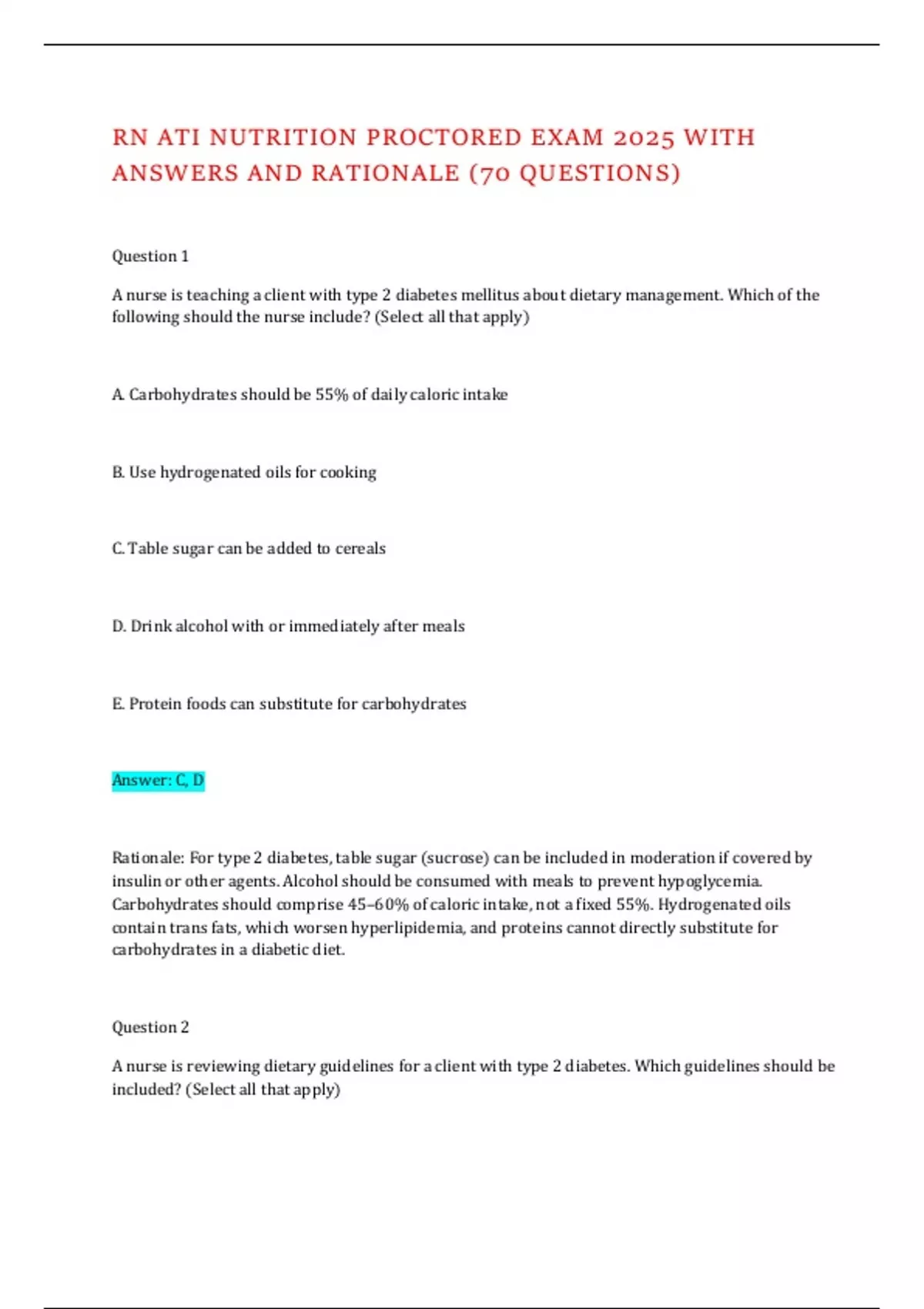 RN ATI NUTRITION PROCTORED EXAM 2025 WITH ANSWERS AND RATIONALE (70 QUESTIONS)

Question 1

A nurse is teaching a client with type 2 diabetes mellitus about dietary management. Which of the following should the nurse include? (Select all that apply)

A. Carbohydrates should be 55% of daily caloric intake

B. Use hydrogenated oils for cooking

C. Table sugar can be added to cereals

D. Drink alcohol with or immediately after meals

E. Protein foods can substitute for carbohydrates

Answer: C, D

Rationale: For type 2 diabetes, table sugar (sucrose) can be included in moderation if covered by insulin or other agents. Alcohol should be consumed with meals to prevent hypoglycemia. Carbohydrates should comprise 45–60% of caloric intake, not a fixed 55%. Hydrogenated oils contain trans fats, which worsen hyperlipidemia, and proteins cannot directly substitute for carbohydrates in a diabetic diet.

Question 2

A nurse is reviewing dietary guidelines for a client with type 2 diabetes. Which guidelines should be included? (Select all that apply)